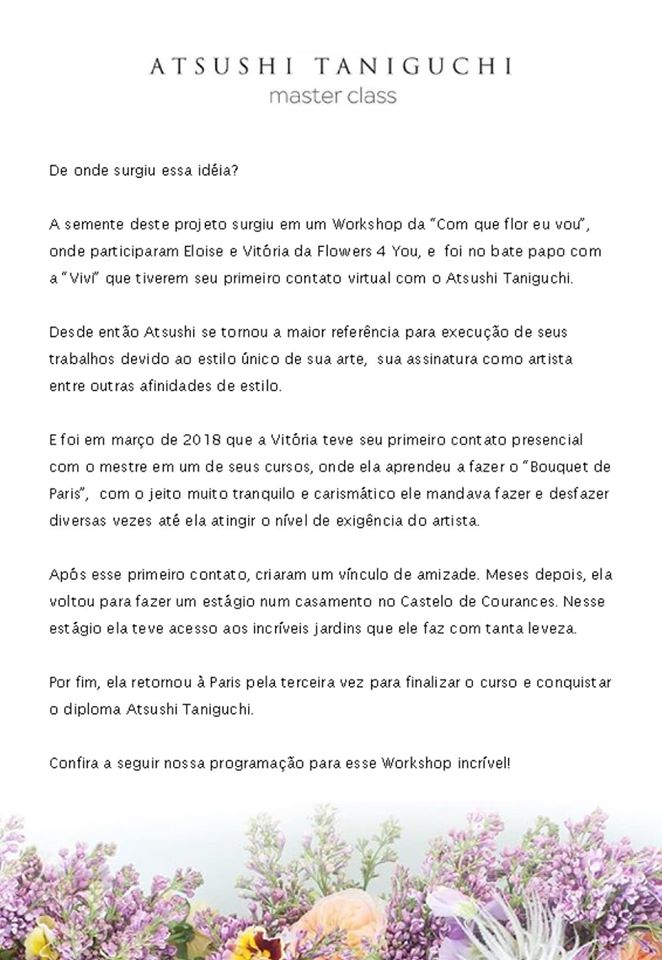 ATSUSHI TANIGUCHI
master class

De onde surgiu essa idéia?

A semente deste projeto surgiu em um Workshop da "Com que flor eu vou", onde participaram Eloise e Vitória da Flowers 4 You, e foi no bate papo com a "Vivi" que tiverem seu primeiro contato virtual com o Atsushi Taniguchi.

Desde então Atsushi se tornou a maior referência para execução de seus trabalhos devido ao estilo único de sua arte, sua assinatura como artista entre outras afinidades de estilo.

E foi em março de 2018 que a Vitória teve seu primeiro contato presencial com o mestre em um de seus cursos, onde ela aprendeu a fazer o "Bouquet de Paris", com o jeito muito tranquilo e carismático ele mandava fazer e desfazer diversas vezes até ela atingir o nível de exigência do artista.

Após esse primeiro contato, criaram um vínculo de amizade. Meses depois, ela voltou para fazer um estágio num casamento no Castelo de Courances. Nesse estágio ela teve acesso aos incríveis jardins que ele faz com tanta leveza.

Por fim, ela retornou à Paris pela terceira vez para finalizar o curso e conquistar o diploma Atsushi Taniguchi.

Confira a seguir nossa programação para esse Workshop incrível!